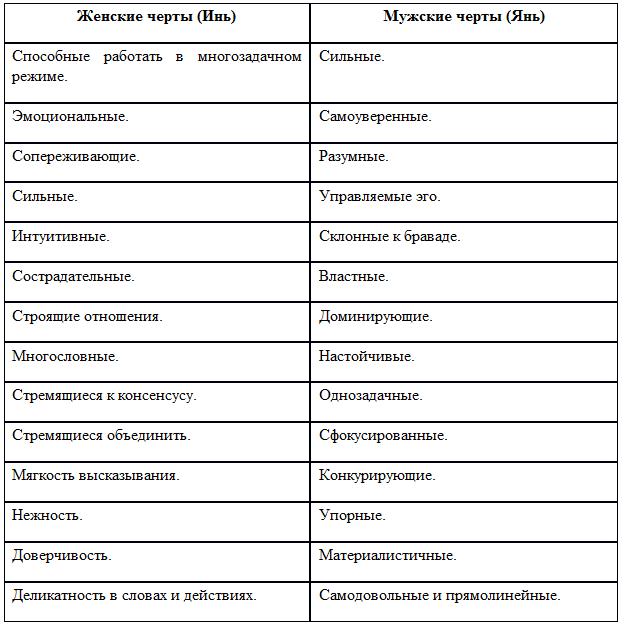 | Женские черты (Инь) | Мужские черты (Янь) |
|---|---|
| Способные работать в многозадачном режиме. | Сильные. |
| Эмоциональные. | Самоуверенные. |
| Сопереживающие. | Разумные. |
| Сильные. | Управляемые эго. |
| Интуитивные. | Склонные к браваде. |
| Сострадательные. | Властные. |
| Строящие отношения. | Доминирующие. |
| Многословные. | Настойчивые. |
| Стремящиеся к консенсусу. | Однозадачные. |
| Стремящиеся объединить. | Сфокусированные. |
| Мягкость высказывания. | Конкурирующие. |
| Нежность. | Упорные. |
| Доверчивость. | Материалистичные. |
| Деликатность в словах и действиях. | Самодовольные и прямолинейные. |